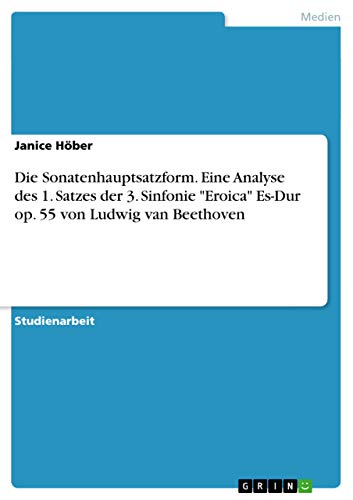 Medien

Janice Höber

Die Sonatenhauptsatzform. Eine Analyse des 1. Satzes der 3. Sinfonie "Eroica" Es-Dur op. 55 von Ludwig van Beethoven

Studienarbeit

GRIN